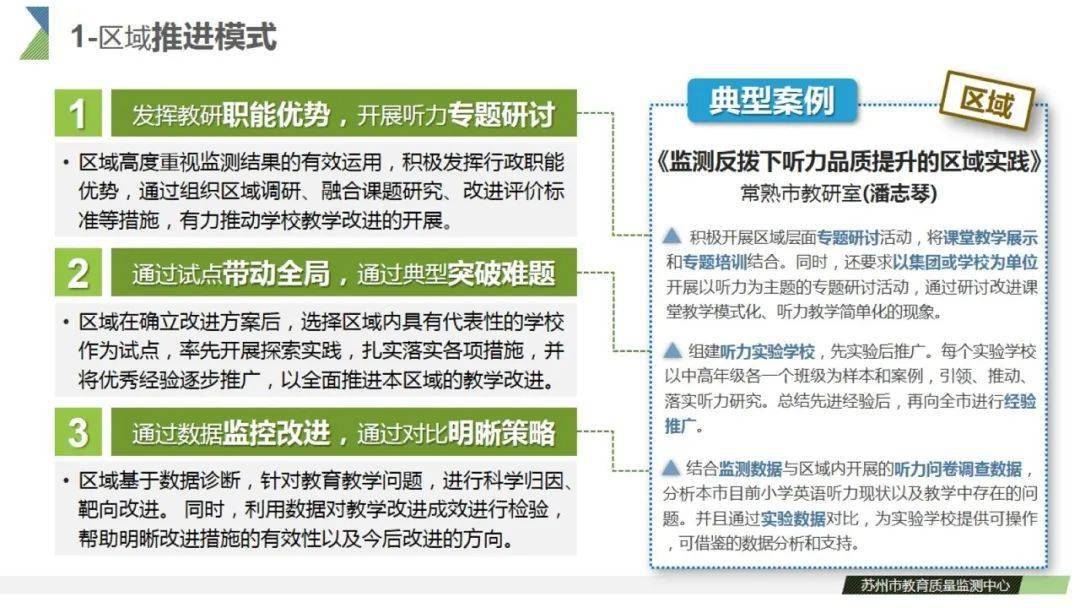 1-区域推进模式

1 发挥教研职能优势，开展听力专题研讨

• 区域高度重视监测结果的有效运用，积极发挥行政职能优势，通过组织区域调研、融合课题研究、改进评价标准等措施，有力推动学校教学改进的开展。

2 通过试点带动全局，通过典型突破难题

• 区域在确立改进方案后，选择区域内具有代表性的学校作为试点，率先开展探索实践，扎实落实各项措施，并将优秀经验逐步推广，以全面推进本区域的教学改进。

3 通过数据监控改进，通过对比明晰策略

• 区域基于数据诊断，针对教育教学问题，进行科学归因、靶向改进。 同时，利用数据对教学改进成效进行检验，帮助明晰改进措施的有效性以及今后改进的方向。

典型案例

区域

《监测反拨下听力品质提升的区域实践》
常熟市教研室(潘志琴)

▲ 积极开展区域层面专题研讨活动，将课堂教学展示和专题培训结合。同时，还要求以集团或学校为单位开展以听力为主题的专题研讨活动，通过研讨改进课堂教学模式化、听力教学简单化的现象。

▲ 组建听力实验学校，先实验后推广。每个实验学校以中高年级各一个班级为样本和案例，引领、推动、落实听力研究。总结先进经验后，再向全市进行经验推广。

▲ 结合监测数据与区域内开展的听力问卷调查数据，分析本市目前小学英语听力现状以及教学中存在的问题。并且通过实验数据对比，为实验学校提供可操作，可借鉴的数据分析和支持。

苏州市教育质量监测中心